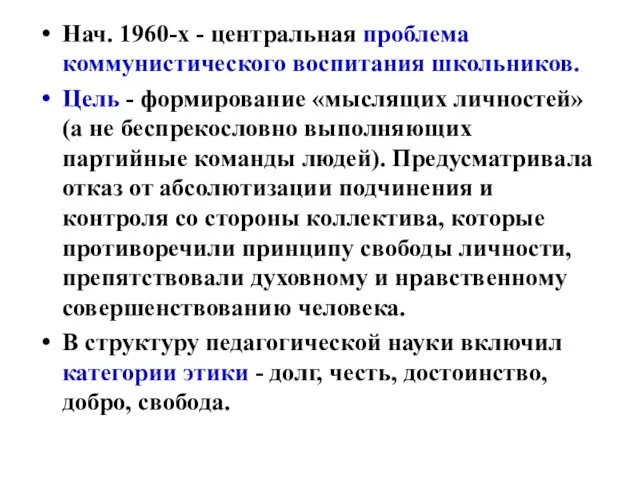 • Нач. 1960-х - центральная проблема коммунистического воспитания школьников.

• Цель - формирование «мыслящих личностей» (а не беспрекословно выполняющих партийные команды людей). Предусматривала отказ от абсолютизации подчинения и контроля со стороны коллектива, которые противоречили принципу свободы личности, препятствовали духовному и нравственному совершенствованию человека.

• В структуру педагогической науки включил категории этики - долг, честь, достоинство, добро, свобода.